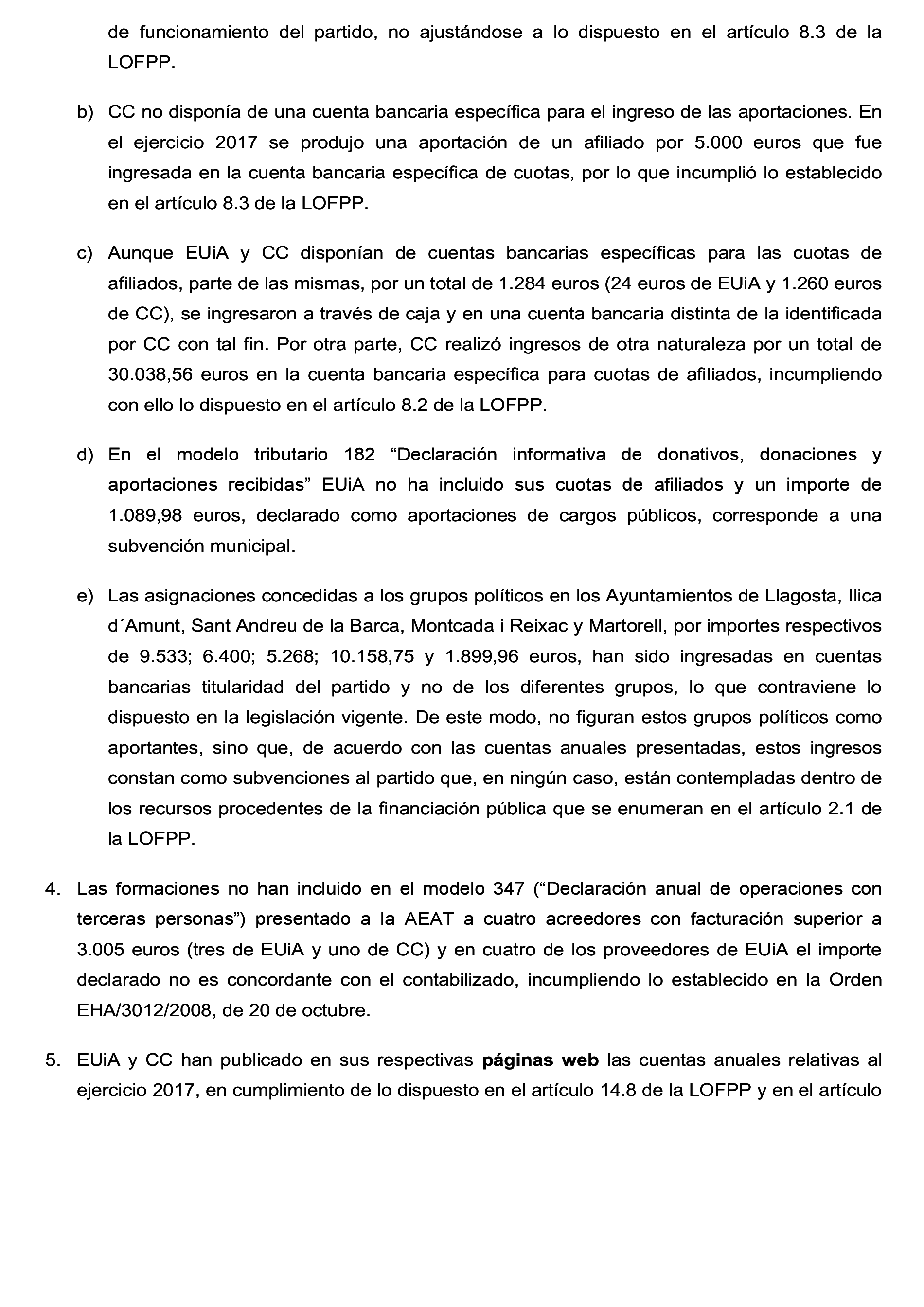 de funcionamiento del partido, no ajustándose a lo dispuesto en el artículo 8.3 de la LOFPP.

b) CC no disponía de una cuenta bancaria específica para el ingreso de las aportaciones. En el ejercicio 2017 se produjo una aportación de un afiliado por 5.000 euros que fue ingresada en la cuenta bancaria específica de cuotas, por lo que incumplió lo establecido en el artículo 8.3 de la LOFPP.

c) Aunque EUiA y CC disponían de cuentas bancarias específicas para las cuotas de afiliados, parte de las mismas, por un total de 1.284 euros (24 euros de EUiA y 1.260 euros de CC), se ingresaron a través de caja y en una cuenta bancaria distinta de la identificada por CC con tal fin. Por otra parte, CC realizó ingresos de otra naturaleza por un total de 30.038,56 euros en la cuenta bancaria específica para cuotas de afiliados, incumpliendo con ello lo dispuesto en el artículo 8.2 de la LOFPP.

d) En el modelo tributario 182 “Declaración informativa de donativos, donaciones y aportaciones recibidas” EUiA no ha incluido sus cuotas de afiliados y un importe de 1.089,98 euros, declarado como aportaciones de cargos públicos, corresponde a una subvención municipal.

e) Las asignaciones concedidas a los grupos políticos en los Ayuntamientos de Llagosta, Ilica d´Amunt, Sant Andreu de la Barca, Montcada i Reixac y Martorell, por importes respectivos de 9.533; 6.400; 5.268; 10.158,75 y 1.899,96 euros, han sido ingresadas en cuentas bancarias titularidad del partido y no de los diferentes grupos, lo que contraviene lo dispuesto en la legislación vigente. De este modo, no figuran estos grupos políticos como aportantes, sino que, de acuerdo con las cuentas anuales presentadas, estos ingresos constan como subvenciones al partido que, en ningún caso, están contempladas dentro de los recursos procedentes de la financiación pública que se enumeran en el artículo 2.1 de la LOFPP.

4. Las formaciones no han incluido en el modelo 347 (“Declaración anual de operaciones con terceras personas”) presentado a la AEAT a cuatro acreedores con facturación superior a 3.005 euros (tres de EUiA y uno de CC) y en cuatro de los proveedores de EUiA el importe declarado no es concordante con el contabilizado, incumpliendo lo establecido en la Orden EHA/3012/2008, de 20 de octubre.

5. EUiA y CC han publicado en sus respectivas páginas web las cuentas anuales relativas al ejercicio 2017, en cumplimiento de lo dispuesto en el artículo 14.8 de la LOFPP y en el artículo